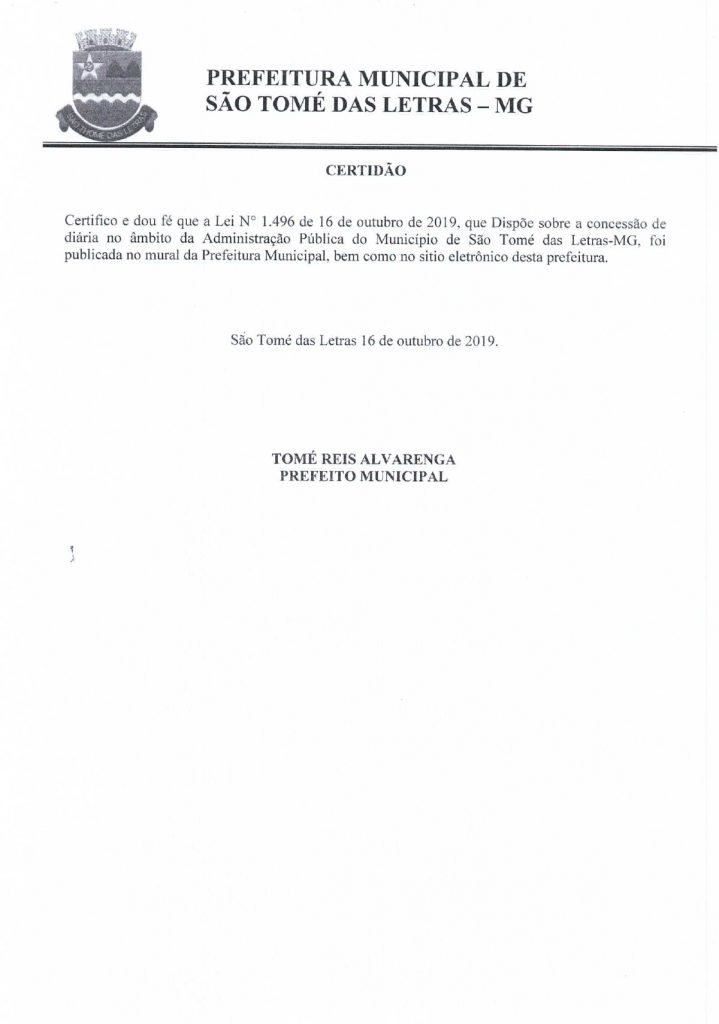 SÃO TOMÉ DAS LETRAS

PREFEITURA MUNICIPAL DE
SÃO TOMÉ DAS LETRAS – MG

CERTIDÃO

Certifico e dou fé que a Lei N° 1.496 de 16 de outubro de 2019, que Dispõe sobre a concessão de diária no âmbito da Administração Pública do Município de São Tomé das Letras-MG, foi publicada no mural da Prefeitura Municipal, bem como no sítio eletrônico desta prefeitura.

São Tomé das Letras 16 de outubro de 2019.

TOMÉ REIS ALVARENGA
PREFEITO MUNICIPAL